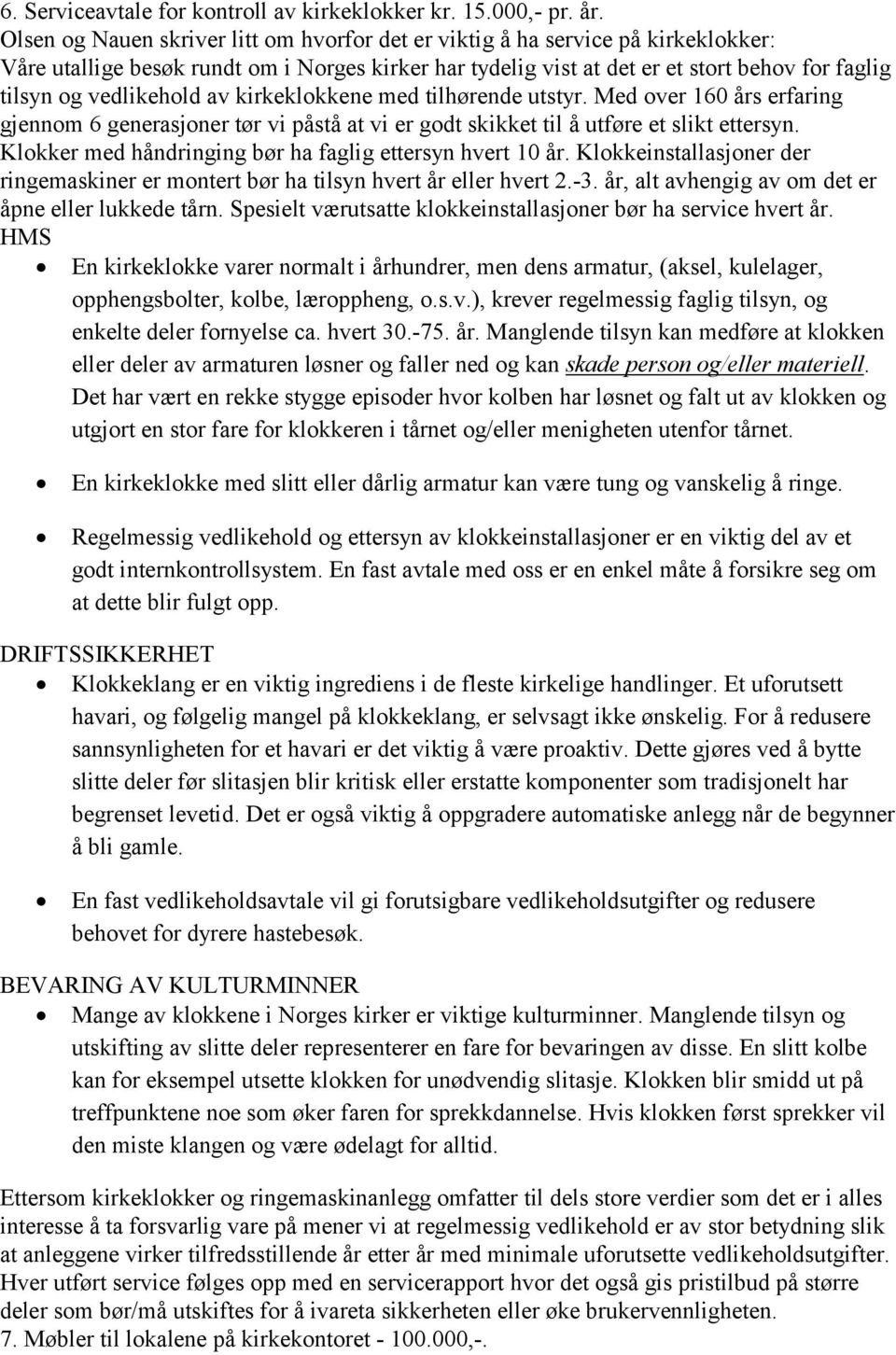 6. Serviceavtale for kontroll av kirkeklokker kr. 15.000,- pr. år.
Olsen og Nauen skriver litt om hvorfor det er viktig å ha service på kirkeklokker:
Våre utallige besøk rundt om i Norges kirker har tydelig vist at det er et stort behov for faglig tilsyn og vedlikehold av kirkeklokkene med tilhørende utstyr. Med over 160 års erfaring gjennom 6 generasjoner tør vi påstå at vi er godt skikket til å utføre et slikt ettersyn. Klokker med håndringing bør ha faglig ettersyn hvert 10 år. Klokkeinstallasjoner der ringemaskiner er montert bør ha tilsyn hvert år eller hvert 2.-3. år, alt avhengig av om det er åpne eller lukkede tårn. Spesielt værutsatte klokkeinstallasjoner bør ha service hvert år.
HMS
• En kirkeklokke varer normalt i århundrer, men dens armatur, (aksel, kulelager, opphengsbolter, kolbe, læroppheng, o.s.v.), krever regelmessig faglig tilsyn, og enkelte deler fornyelse ca. hvert 30.-75. år. Manglende tilsyn kan medføre at klokken eller deler av armaturen løsner og faller ned og kan skade person og/eller materiell. Det har vært en rekke stygge episoder hvor kolben har løsnet og falt ut av klokken og utgjort en stor fare for klokkeren i tårnet og/eller menigheten utenfor tårnet.

• En kirkeklokke med slitt eller dårlig armatur kan være tung og vanskelig å ringe.

• Regelmessig vedlikehold og ettersyn av klokkeinstallasjoner er en viktig del av et godt internkontrollsystem. En fast avtale med oss er en enkel måte å forsikre seg om at dette blir fulgt opp.

DRIFTSSIKKERHET
• Klokkeklang er en viktig ingrediens i de fleste kirkelige handlinger. Et uforutsett havari, og følgelig mangel på klokkeklang, er selvsagt ikke ønskelig. For å redusere sannsynligheten for et havari er det viktig å være proaktiv. Dette gjøres ved å bytte slitte deler før slitasjen blir kritisk eller erstatte komponenter som tradisjonelt har begrenset levetid. Det er også viktig å oppgradere automatiske anlegg når de begynner å bli gamle.

• En fast vedlikeholdsavtale vil gi forutsigbare vedlikeholdsutgifter og redusere behovet for dyrere hastebesøk.

BEVARING AV KULTURMINNER
• Mange av klokkene i Norges kirker er viktige kulturminner. Manglende tilsyn og utskifting av slitte deler representerer en fare for bevaringen av disse. En slitt kolbe kan for eksempel utsette klokken for unødvendig slitasje. Klokken blir smidd ut på treffpunktene noe som øker faren for sprekkdannelse. Hvis klokken først sprekker vil den miste klangen og være ødelagt for alltid.

Ettersom kirkeklokker og ringemaskinanlegg omfatter til dels store verdier som det er i alles interesse å ta forsvarlig vare på mener vi at regelmessig vedlikehold er av stor betydning slik at anleggene virker tilfredsstillende år etter år med minimale uforutsette vedlikeholdsutgifter. Hver utført service følges opp med en servicerapport hvor det også gis pristilbud på større deler som bør/må utskiftes for å ivareta sikkerheten eller øke brukervennligheten.
7. Møbler til lokalene på kirkekontoret - 100.000,-.